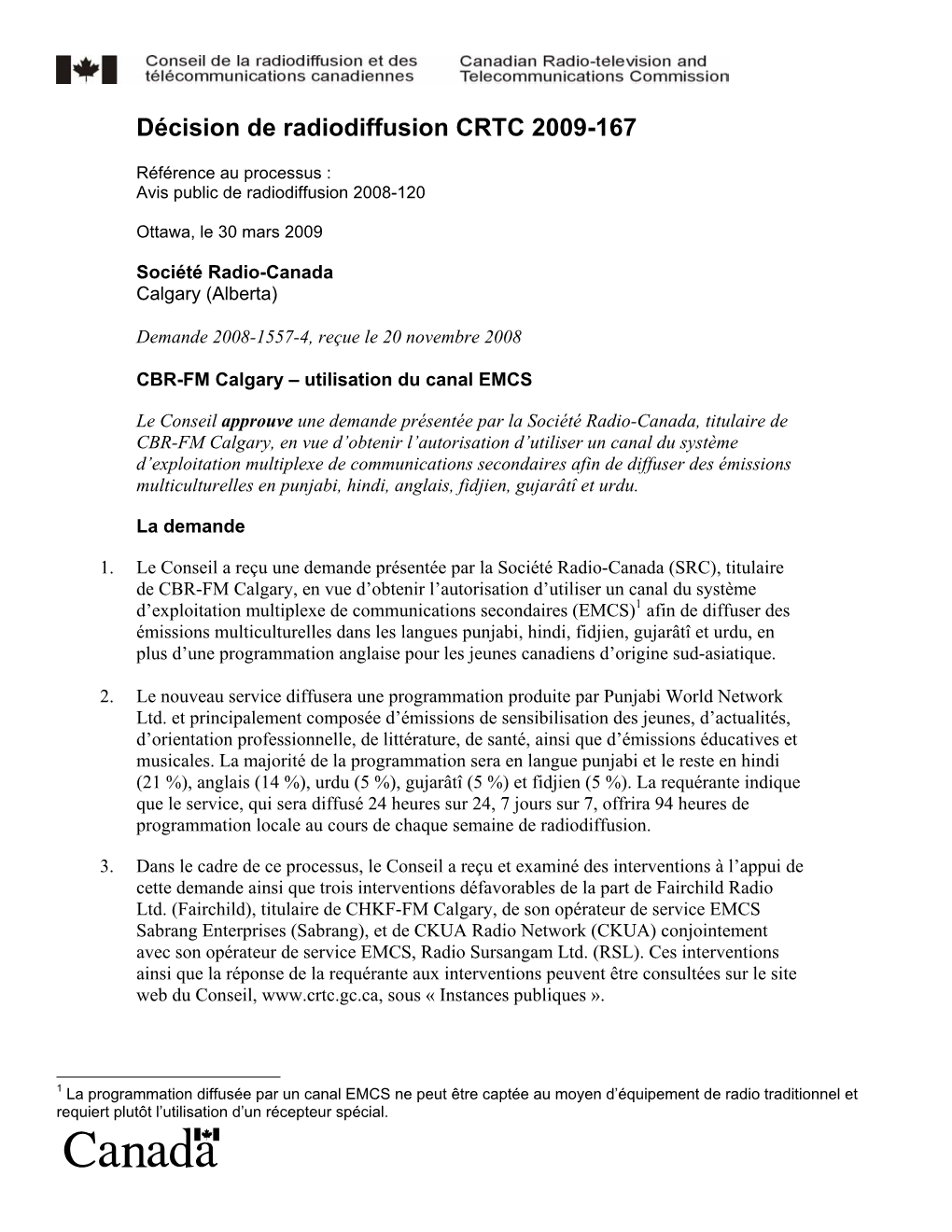 Conseil de la radiodiffusion et des télécommunications canadiennes

Canadian Radio-television and Telecommunications Commission

Décision de radiodiffusion CRTC 2009-167

Référence au processus :
Avis public de radiodiffusion 2008-120

Ottawa, le 30 mars 2009

Société Radio-Canada
Calgary (Alberta)

Demande 2008-1557-4, reçue le 20 novembre 2008

CBR-FM Calgary – utilisation du canal EMCS

Le Conseil approuve une demande présentée par la Société Radio-Canada, titulaire de CBR-FM Calgary, en vue d'obtenir l'autorisation d'utiliser un canal du système d'exploitation multiplexe de communications secondaires afin de diffuser des émissions multiculturelles en punjabi, hindi, anglais, fidjien, gujarâtî et urdu.

La demande

1. Le Conseil a reçu une demande présentée par la Société Radio-Canada (SRC), titulaire de CBR-FM Calgary, en vue d'obtenir l'autorisation d'utiliser un canal du système d'exploitation multiplexe de communications secondaires (EMCS)$^1$ afin de diffuser des émissions multiculturelles dans les langues punjabi, hindi, fidjien, gujarâtî et urdu, en plus d'une programmation anglaise pour les jeunes canadiens d'origine sud-asiatique.

2. Le nouveau service diffusera une programmation produite par Punjabi World Network Ltd. et principalement composée d'émissions de sensibilisation des jeunes, d'actualités, d'orientation professionnelle, de littérature, de santé, ainsi que d'émissions éducatives et musicales. La majorité de la programmation sera en langue punjabi et le reste en hindi (21 %), anglais (14 %), urdu (5 %), gujarâtî (5 %) et fidjien (5 %). La requérante indique que le service, qui sera diffusé 24 heures sur 24, 7 jours sur 7, offrira 94 heures de programmation locale au cours de chaque semaine de radiodiffusion.

3. Dans le cadre de ce processus, le Conseil a reçu et examiné des interventions à l'appui de cette demande ainsi que trois interventions défavorables de la part de Fairchild Radio Ltd. (Fairchild), titulaire de CHKF-FM Calgary, de son opérateur de service EMCS Sabrang Enterprises (Sabrang), et de CKUA Radio Network (CKUA) conjointement avec son opérateur de service EMCS, Radio Sursangam Ltd. (RSL). Ces interventions ainsi que la réponse de la requérante aux interventions peuvent être consultées sur le site web du Conseil, www.crtc.gc.ca, sous « Instances publiques ».

$^1$ La programmation diffusée par un canal EMCS ne peut être captée au moyen d'équipement de radio traditionnel et requiert plutôt l'utilisation d'un récepteur spécial.

Canada